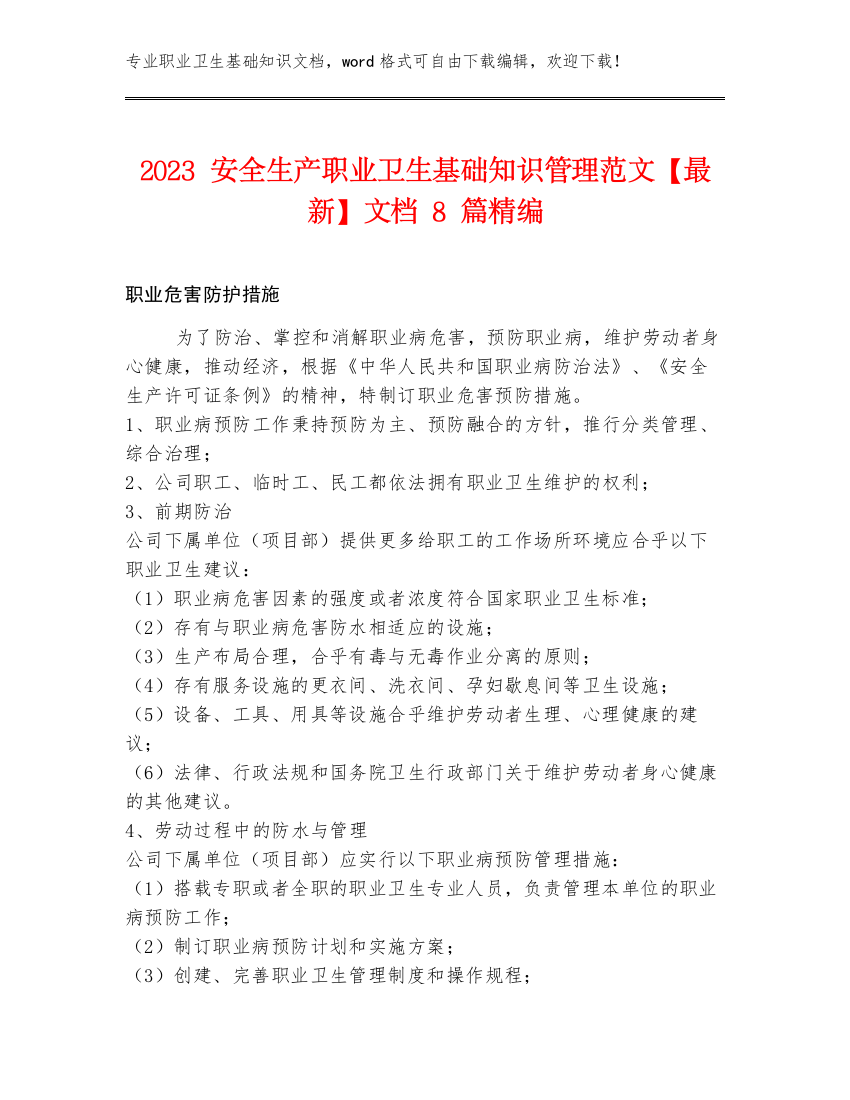 专业职业卫生基础知识文档，word 格式可自由下载编辑，欢迎下载！

2023 安全生产职业卫生基础知识管理范文【最新】文档 8 篇精编

职业危害防护措施

为了防治、掌控和消解职业病危害，预防职业病，维护劳动者身心健康，推动经济，根据《中华人民共和国职业病防治法》、《安全生产许可证条例》的精神，特制订职业危害预防措施。
1、职业病预防工作秉持预防为主、预防融合的方针，推行分类管理、综合治理；
2、公司职工、临时工、民工都依法拥有职业卫生维护的权利；
3、前期防治
公司下属单位（项目部）提供更多给职工的工作场所环境应合乎以下职业卫生建议：
（1）职业病危害因素的强度或者浓度符合国家职业卫生标准；
（2）存有与职业病危害防水相适应的设施；
（3）生产布局合理，合乎有毒与无毒作业分离的原则；
（4）存有服务设施的更衣间、洗衣间、孕妇歇息间等卫生设施；
（5）设备、工具、用具等设施合乎维护劳动者生理、心理健康的建议；
（6）法律、行政法规和国务院卫生行政部门关于维护劳动者身心健康的其他建议。
4、劳动过程中的防水与管理
公司下属单位（项目部）应实行以下职业病预防管理措施：
（1）搭载专职或者全职的职业卫生专业人员，负责管理本单位的职业病预防工作；
（2）制订职业病预防计划和实施方案；
（3）创建、完善职业卫生管理制度和操作规程；